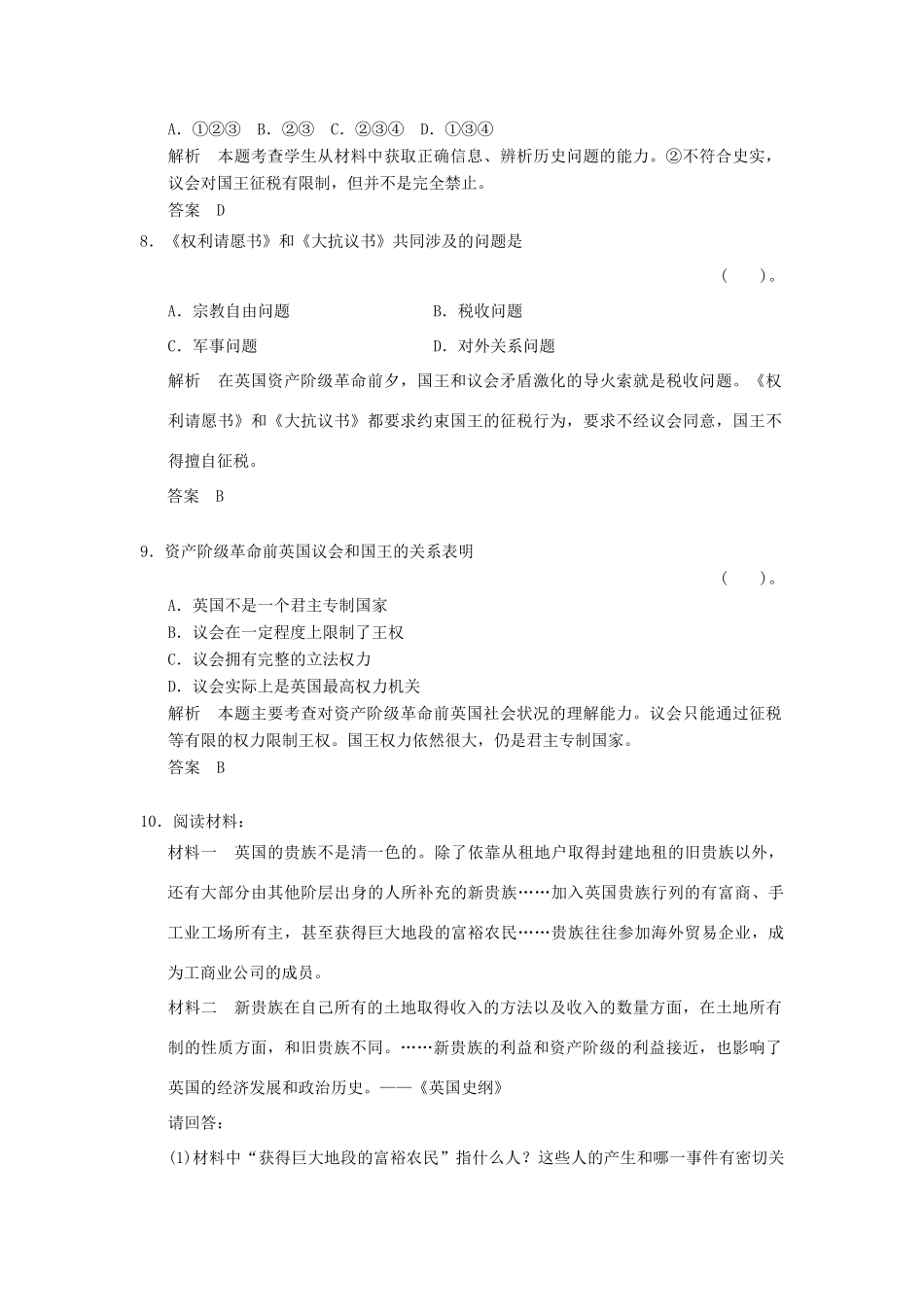 A．①②③　B．②③　C．②③④　D．①③④

解析　本题考查学生从材料中获取正确信息、辨析历史问题的能力。②不符合史实，议会对国王征税有限制，但并不是完全禁止。

答案　D

8．《权利请愿书》和《大抗议书》共同涉及的问题是

(　　)。

A．宗教自由问题　　　　B．税收问题

C．军事问题　　　　D．对外关系问题

解析　在英国资产阶级革命前夕，国王和议会矛盾激化的导火索就是税收问题。《权利请愿书》和《大抗议书》都要求约束国王的征税行为，要求不经议会同意，国王不得擅自征税。

答案　B

9．资产阶级革命前英国议会和国王的关系表明

(　　)。

A．英国不是一个君主专制国家

B．议会在一定程度上限制了王权

C．议会拥有完整的立法权力

D．议会实际上是英国最高权力机关

解析　本题主要考查对资产阶级革命前英国社会状况的理解能力。议会只能通过征税等有限的权力限制王权。国王权力依然很大，仍是君主专制国家。

答案　B

10．阅读材料：

材料一　英国的贵族不是清一色的。除了依靠从租地户取得封建地租的旧贵族以外，还有大部分由其他阶层出身的人所补充的新贵族……加入英国贵族行列的有富商、手工业工场所有主，甚至获得巨大地段的富裕农民……贵族往往参加海外贸易企业，成为工商业公司的成员。

材料二　新贵族在自己所有的土地取得收入的方法以及收入的数量方面，在土地所有制的性质方面，和旧贵族不同。……新贵族的利益和资产阶级的利益接近，也影响了英国的经济发展和政治历史。——《英国史纲》

请回答：

(1)材料中“获得巨大地段的富裕农民”指什么人？这些人的产生和哪一事件有密切关